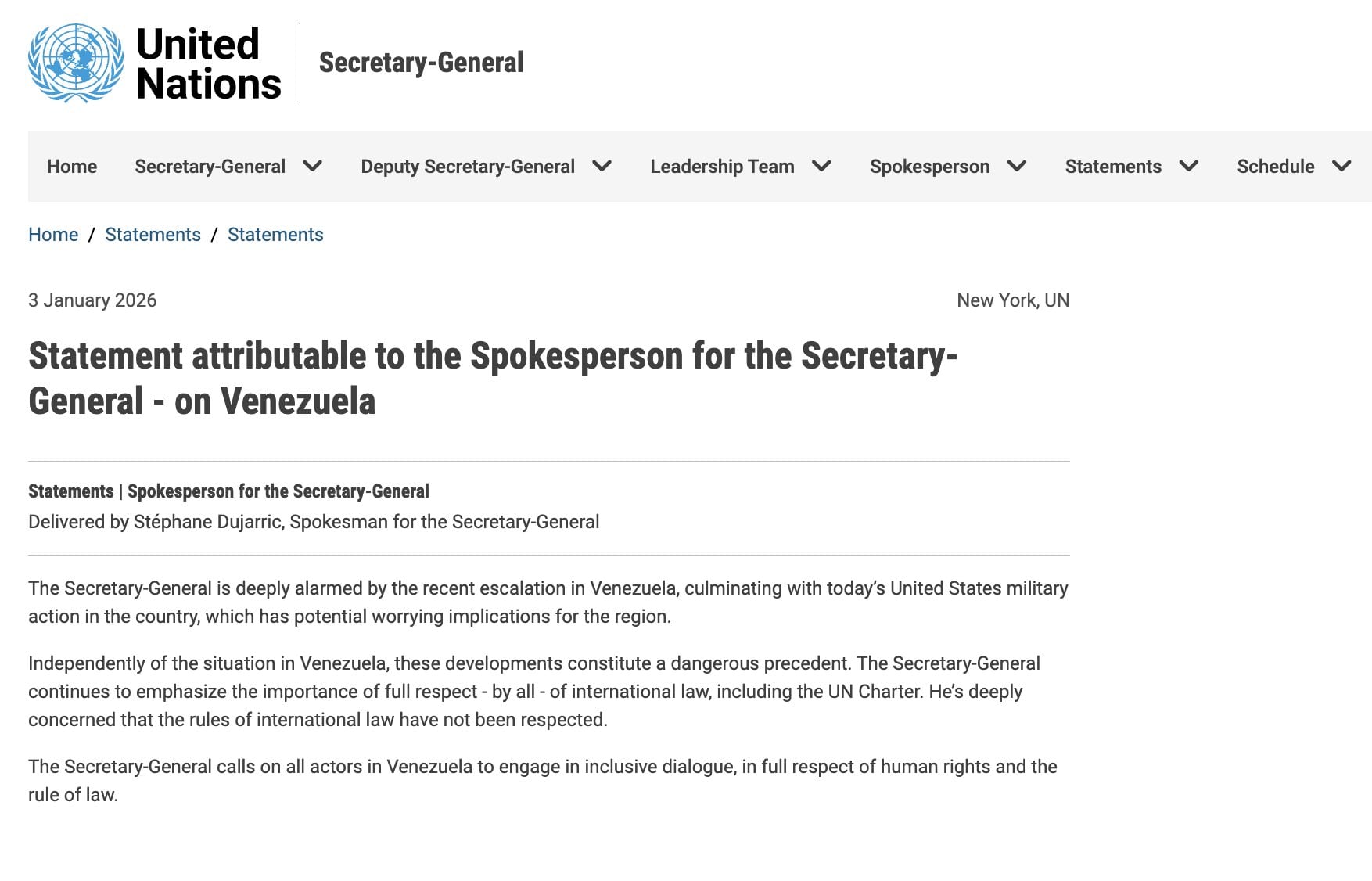 United Nations

Secretary-General

Home Secretary-General Deputy Secretary-General Leadership Team Spokesperson Statements Schedule

Home / Statements / Statements

3 January 2026

New York, UN

Statement attributable to the Spokesperson for the Secretary-General - on Venezuela

Statements | Spokesperson for the Secretary-General
Delivered by Stéphane Dujarric, Spokesman for the Secretary-General

The Secretary-General is deeply alarmed by the recent escalation in Venezuela, culminating with today's United States military action in the country, which has potential worrying implications for the region.

Independently of the situation in Venezuela, these developments constitute a dangerous precedent. The Secretary-General continues to emphasize the importance of full respect - by all - of international law, including the UN Charter. He's deeply concerned that the rules of international law have not been respected.

The Secretary-General calls on all actors in Venezuela to engage in inclusive dialogue, in full respect of human rights and the rule of law.